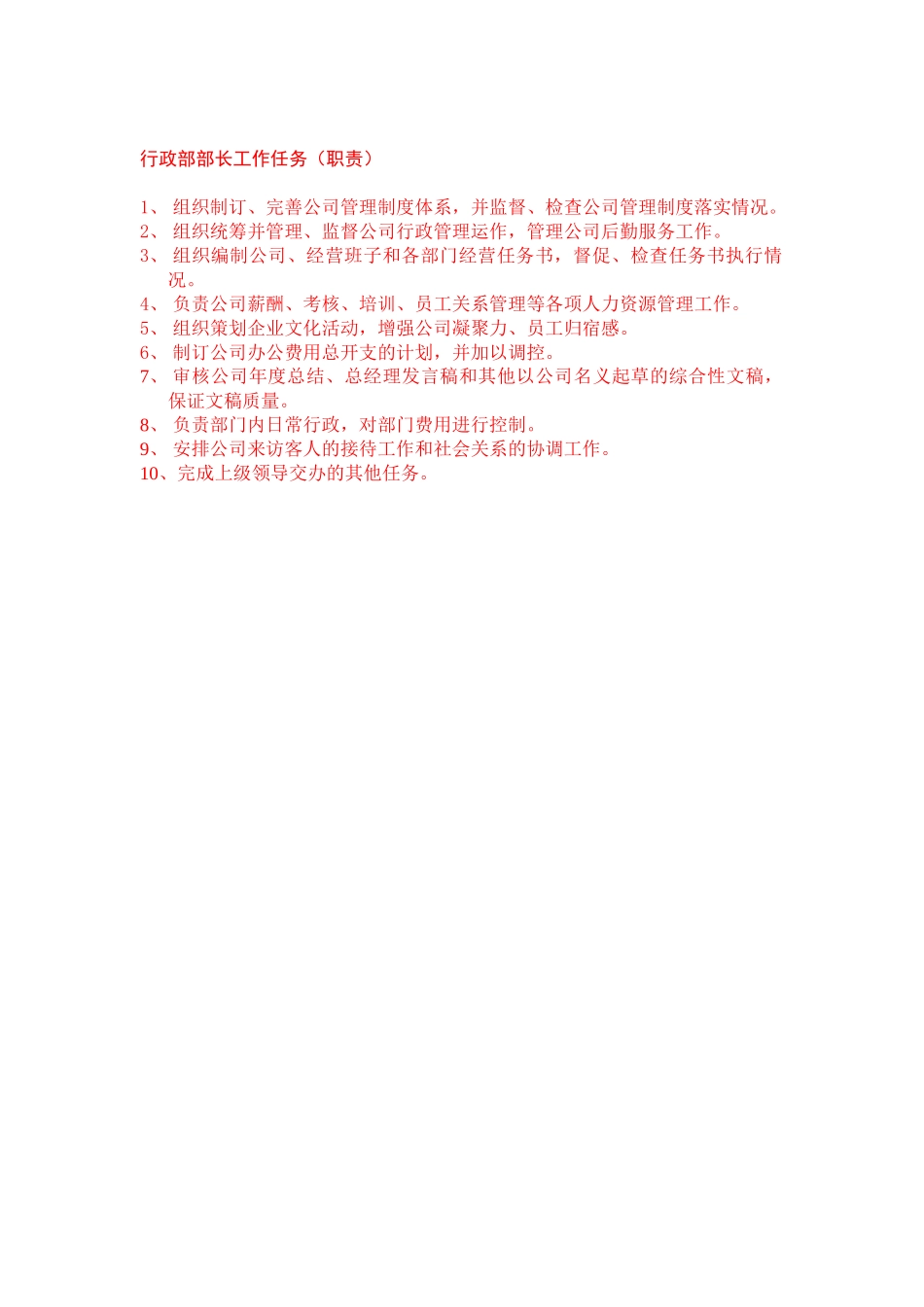 行政部部长工作任务（职责）

1、 组织制订、完善公司管理制度体系，并监督、检查公司管理制度落实情况。
2、 组织统筹并管理、监督公司行政管理运作，管理公司后勤服务工作。
3、 组织编制公司、经营班子和各部门经营任务书，督促、检查任务书执行情况。
4、 负责公司薪酬、考核、培训、员工关系管理等各项人力资源管理工作。
5、 组织策划企业文化活动，增强公司凝聚力、员工归宿感。
6、 制订公司办公费用总开支的计划，并加以调控。
7、 审核公司年度总结、总经理发言稿和其他以公司名义起草的综合性文稿，保证文稿质量。
8、 负责部门内日常行政，对部门费用进行控制。
9、 安排公司来访客人的接待工作和社会关系的协调工作。
10、完成上级领导交办的其他任务。